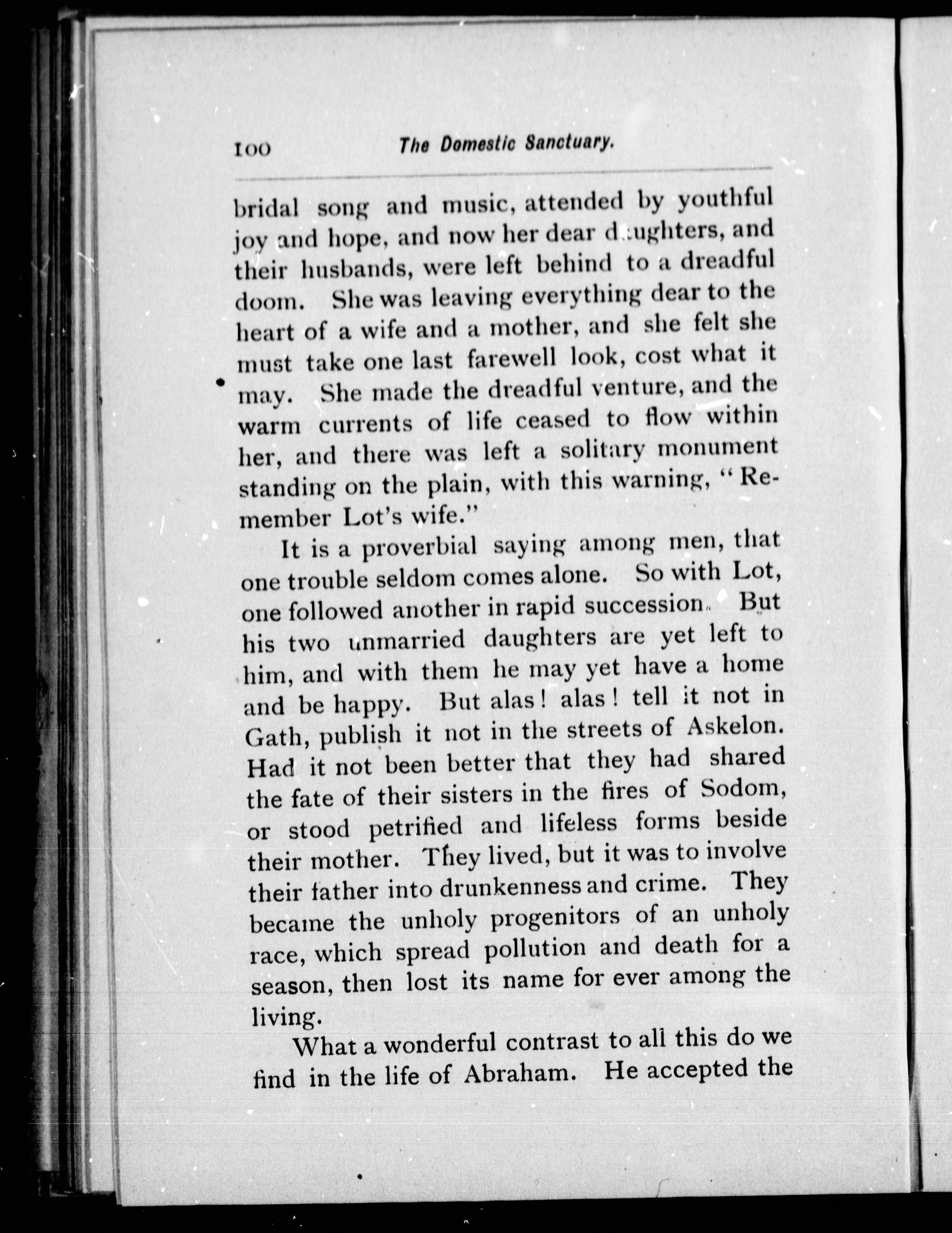 100 The Domestic Sanctuary.

bridal song and music, attended by youthful joy and hope, and now her dear daughters, and their husbands, were left behind to a dreadful doom. She was leaving everything dear to the heart of a wife and a mother, and she felt she must take one last farewell look, cost what it may. She made the dreadful venture, and the warm currents of life ceased to flow within her, and there was left a solitary monument standing on the plain, with this warning, "Remember Lot's wife."

It is a proverbial saying among men, that one trouble seldom comes alone. So with Lot, one followed another in rapid succession. But his two unmarried daughters are yet left to him, and with them he may yet have a home and be happy. But alas! alas! tell it not in Gath, publish it not in the streets of Askelon. Had it not been better that they had shared the fate of their sisters in the fires of Sodom, or stood petrified and lifeless forms beside their mother. They lived, but it was to involve their father into drunkenness and crime. They became the unholy progenitors of an unholy race, which spread pollution and death for a season, then lost its name for ever among the living.

What a wonderful contrast to all this do we find in the life of Abraham. He accepted the